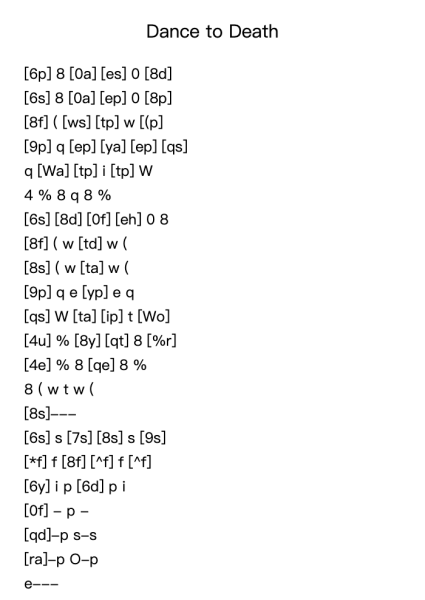 Dance to Death

[6p] 8 [0a] [es] 0 [8d]
[6s] 8 [0a] [ep] 0 [8p]
[8f] ( [ws] [tp] w [(p]
[9p] q [ep] [ya] [ep] [qs]
q [Wa] [tp] i [tp] W
4 % 8 q 8 %
[6s] [8d] [0f] [eh] 0 8
[8f] ( w [td] w (
[8s] ( w [ta] w (
[9p] q e [yp] e q
[qs] W [ta] [ip] t [Wo]
[4u] % [8y] [qt] 8 [%r]
[4e] % 8 [qe] 8 %
8 ( w t w (
[8s]---
[6s] s [7s] [8s] s [9s]
[*f] f [8f] [^f] f [^f]
[6y] i p [6d] p i
[0f] - p -
[qd]-p s-s
[ra]-p O-p
e---